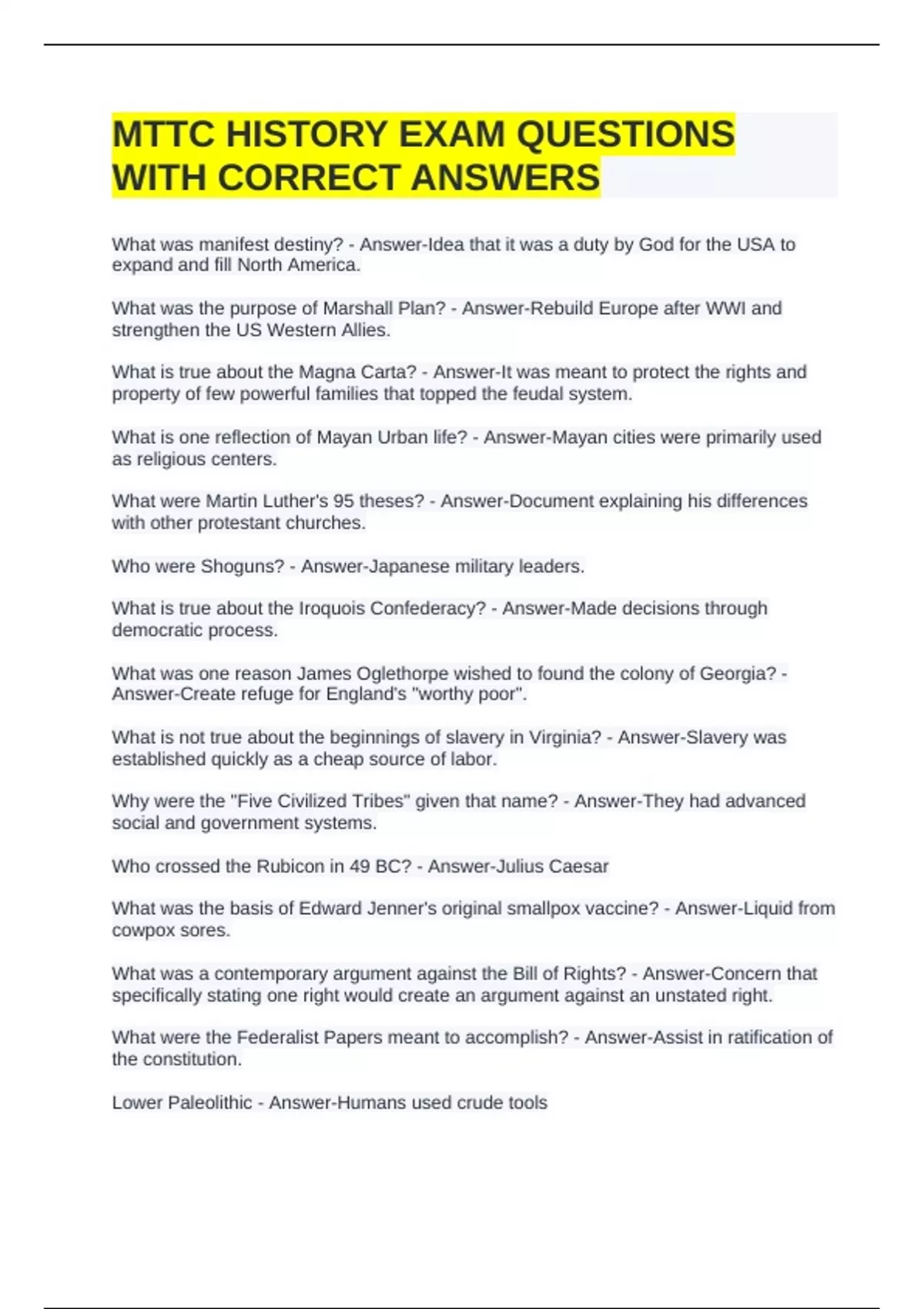 MTTC HISTORY EXAM QUESTIONS WITH CORRECT ANSWERS

What was manifest destiny? - Answer-Idea that it was a duty by God for the USA to expand and fill North America.

What was the purpose of Marshall Plan? - Answer-Rebuild Europe after WWI and strengthen the US Western Allies.

What is true about the Magna Carta? - Answer-It was meant to protect the rights and property of few powerful families that topped the feudal system.

What is one reflection of Mayan Urban life? - Answer-Mayan cities were primarily used as religious centers.

What were Martin Luther's 95 theses? - Answer-Document explaining his differences with other protestant churches.

Who were Shoguns? - Answer-Japanese military leaders.

What is true about the Iroquois Confederacy? - Answer-Made decisions through democratic process.

What was one reason James Oglethorpe wished to found the colony of Georgia? - Answer-Create refuge for England's "worthy poor".

What is not true about the beginnings of slavery in Virginia? - Answer-Slavery was established quickly as a cheap source of labor.

Why were the "Five Civilized Tribes" given that name? - Answer-They had advanced social and government systems.

Who crossed the Rubicon in 49 BC? - Answer-Julius Caesar

What was the basis of Edward Jenner's original smallpox vaccine? - Answer-Liquid from cowpox sores.

What was a contemporary argument against the Bill of Rights? - Answer-Concern that specifically stating one right would create an argument against an unstated right.

What were the Federalist Papers meant to accomplish? - Answer-Assist in ratification of the constitution.

Lower Paleolithic - Answer-Humans used crude tools